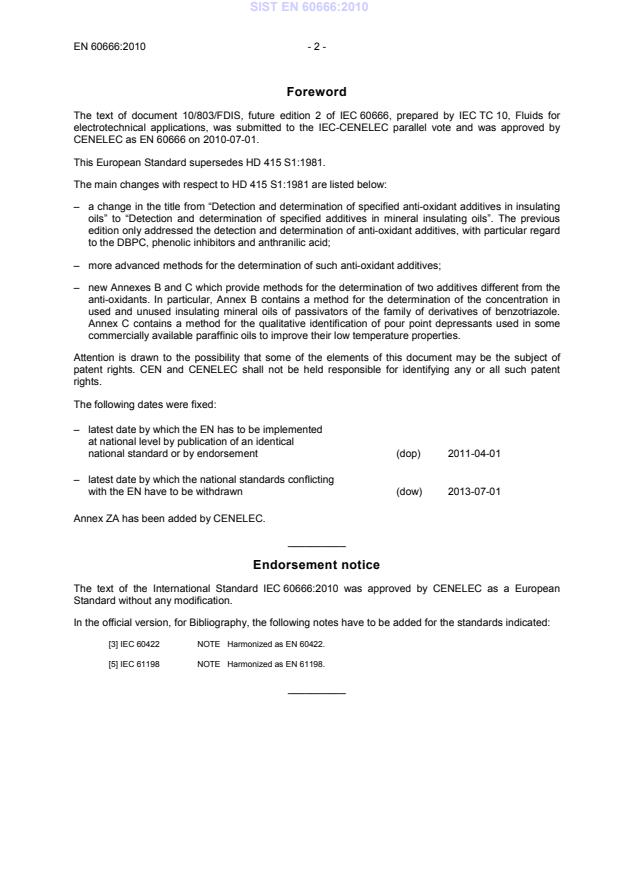 SIST EN 60666:2010

EN 60666:2010 - 2 -

Foreword

The text of document 10/803/FDIS, future edition 2 of IEC 60666, prepared by IEC TC 10, Fluids for electrotechnical applications, was submitted to the IEC-CENELEC parallel vote and was approved by CENELEC as EN 60666 on 2010-07-01.

This European Standard supersedes HD 415 S1:1981.

The main changes with respect to HD 415 S1:1981 are listed below:

– a change in the title from "Detection and determination of specified anti-oxidant additives in insulating oils" to "Detection and determination of specified additives in mineral insulating oils". The previous edition only addressed the detection and determination of anti-oxidant additives, with particular regard to the DBPC, phenolic inhibitors and anthranilic acid;

– more advanced methods for the determination of such anti-oxidant additives;

– new Annexes B and C which provide methods for the determination of two additives different from the anti-oxidants. In particular, Annex B contains a method for the determination of the concentration in used and unused insulating mineral oils of passivators of the family of derivatives of benzotriazole. Annex C contains a method for the qualitative identification of pour point depressants used in some commercially available paraffinic oils to improve their low temperature properties.

Attention is drawn to the possibility that some of the elements of this document may be the subject of patent rights. CEN and CENELEC shall not be held responsible for identifying any or all such patent rights.

The following dates were fixed:

– latest date by which the EN has to be implemented at national level by publication of an identical national standard or by endorsement (dop) 2011-04-01

– latest date by which the national standards conflicting with the EN have to be withdrawn (dow) 2013-07-01

Annex ZA has been added by CENELEC.

Endorsement notice

The text of the International Standard IEC 60666:2010 was approved by CENELEC as a European Standard without any modification.

In the official version, for Bibliography, the following notes have to be added for the standards indicated:

[3] IEC 60422 NOTE Harmonized as EN 60422.

[5] IEC 61198 NOTE Harmonized as EN 61198.